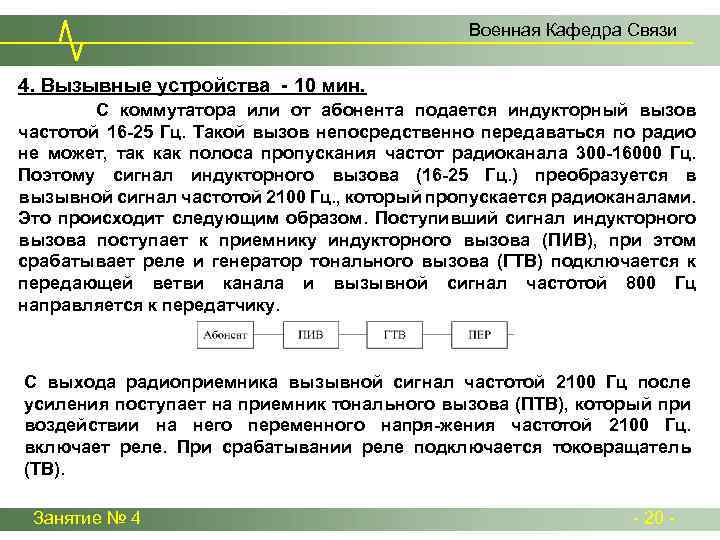 Военная Кафедра Связи

4. Вызывные устройства - 10 мин.

С коммутатора или от абонента подается индукторный вызов частотой 16-25 Гц. Такой вызов непосредственно передаваться по радио не может, так как полоса пропускания частот радиоканала 300-16000 Гц. Поэтому сигнал индукторного вызова (16-25 Гц.) преобразуется в вызывной сигнал частотой 2100 Гц., который пропускается радиоканалами. Это происходит следующим образом. Поступивший сигнал индукторного вызова поступает к приемнику индукторного вызова (ПИВ), при этом срабатывает реле и генератор тонального вызова (ГТВ) подключается к передающей ветви канала и вызывной сигнал частотой 800 Гц направляется к передатчику.

Абонент

ПИВ

ГТВ

ПЕР

С выхода радиоприемника вызывной сигнал частотой 2100 Гц после усиления поступает на приемник тонального вызова (ПТВ), который при воздействии на него переменного напря-жения частотой 2100 Гц. включает реле. При срабатывании реле подключается токовращатель (ТВ).

Занятие № 4

- 20 -